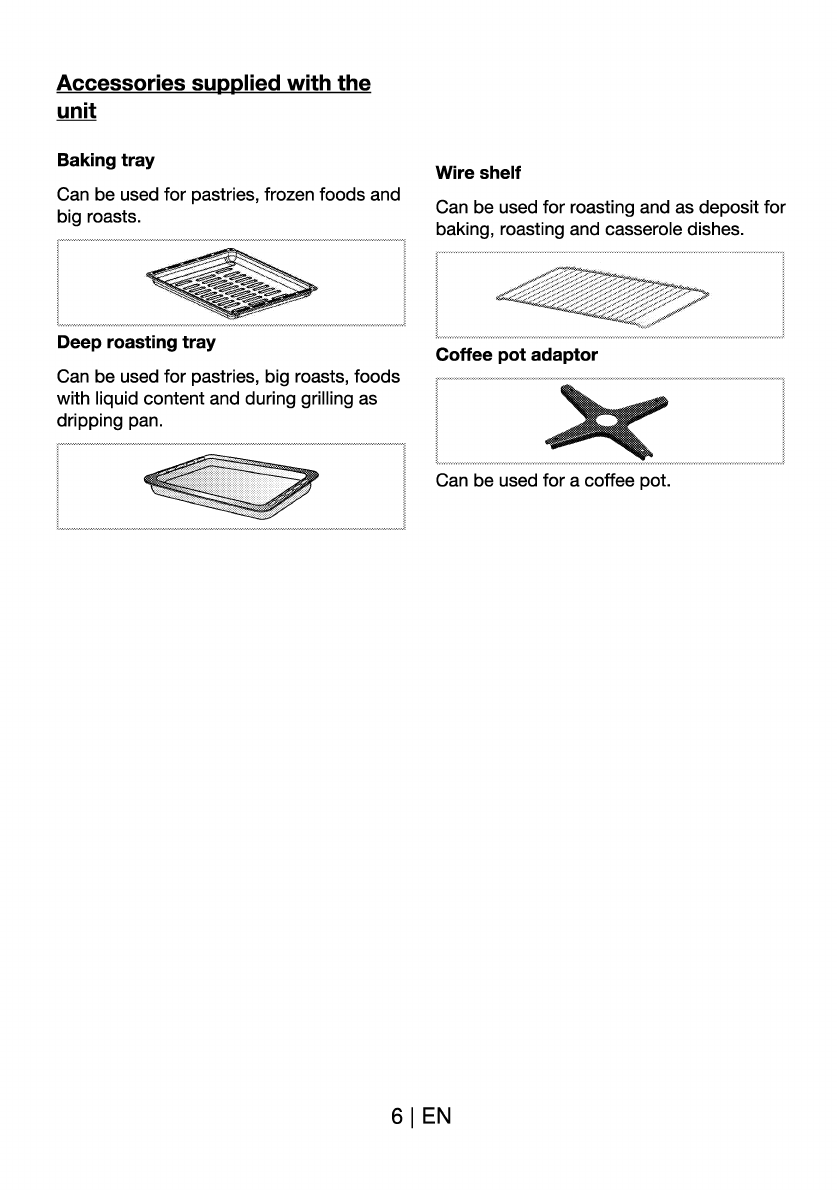 Accessories supplied with the unit

Baking tray

Can be used for pastries, frozen foods and big roasts.

Deep roasting tray

Can be used for pastries, big roasts, foods with liquid content and during grilling as dripping pan.

Wire shelf

Can be used for roasting and as deposit for baking, roasting and casserole dishes.

Coffee pot adaptor

Can be used for a coffee pot.

6 | EN